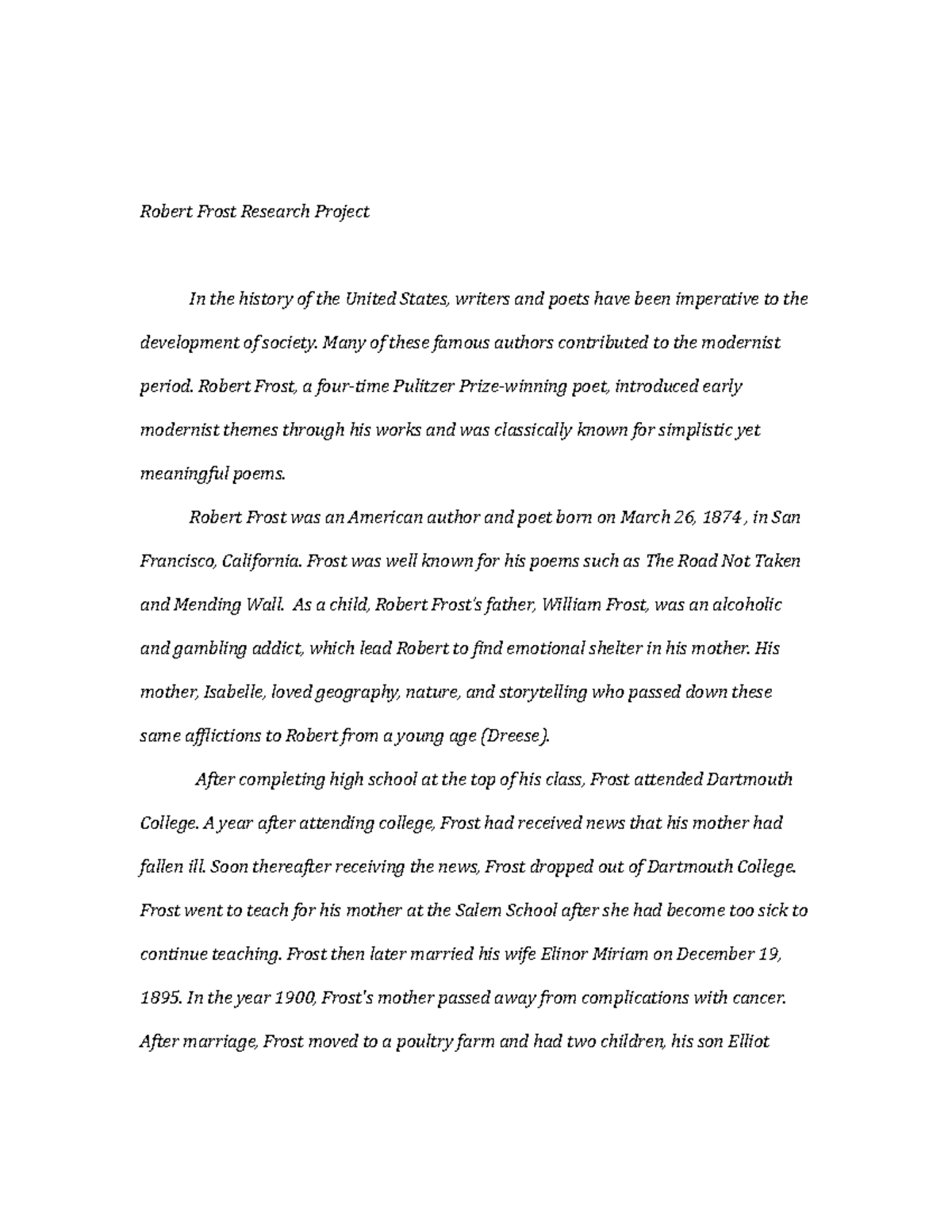 Robert Frost Research Project

In the history of the United States, writers and poets have been imperative to the development of society. Many of these famous authors contributed to the modernist period. Robert Frost, a four-time Pulitzer Prize-winning poet, introduced early modernist themes through his works and was classically known for simplistic yet meaningful poems.

Robert Frost was an American author and poet born on March 26, 1874 , in San Francisco, California. Frost was well known for his poems such as The Road Not Taken and Mending Wall. As a child, Robert Frost's father, William Frost, was an alcoholic and gambling addict, which lead Robert to find emotional shelter in his mother. His mother, Isabelle, loved geography, nature, and storytelling who passed down these same afflictions to Robert from a young age (Dreese).

After completing high school at the top of his class, Frost attended Dartmouth College. A year after attending college, Frost had received news that his mother had fallen ill. Soon thereafter receiving the news, Frost dropped out of Dartmouth College. Frost went to teach for his mother at the Salem School after she had become too sick to continue teaching. Frost then later married his wife Elinor Miriam on December 19, 1895. In the year 1900, Frost's mother passed away from complications with cancer. After marriage, Frost moved to a poultry farm and had two children, his son Elliot